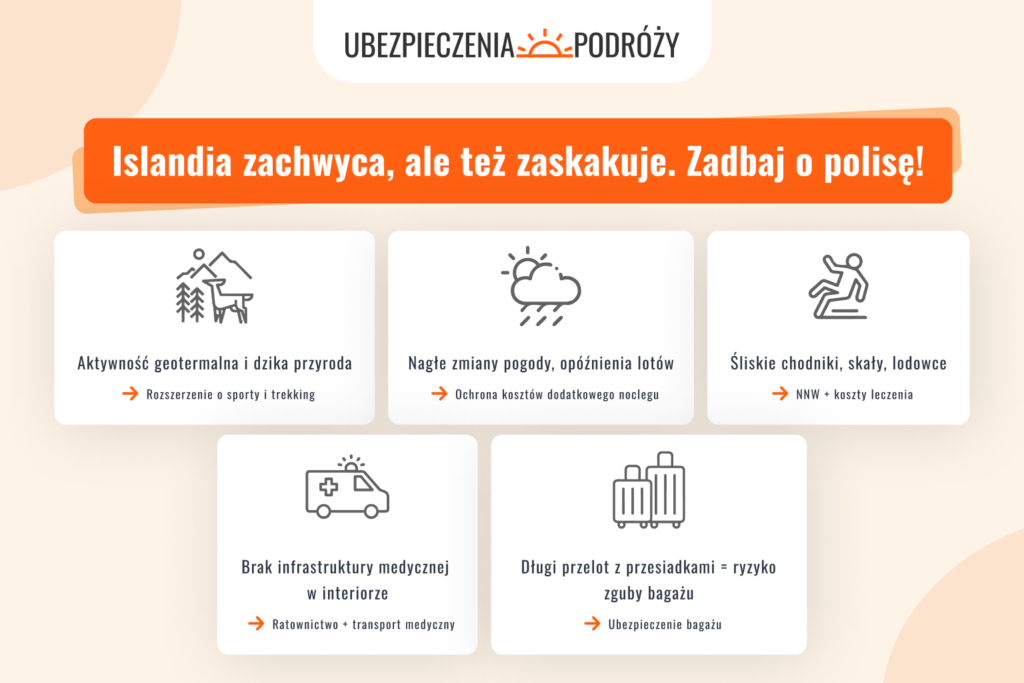 UBEZPIECZENIA PODRÓŻY

Islandia zachwyca, ale też zaskakuje. Zadbaj o polisę!

Aktywność geotermalna i dzika przyroda

→ Rozszerzenie o sporty i trekking

Nagłe zmiany pogody, opóźnienia lotów

→ Ochrona kosztów dodatkowego noclegu

Śliskie chodniki, skały, lodowce

→ NNW + koszty leczenia

Brak infrastruktury medycznej w interiorze

→ Ratownictwo + transport medyczny

Długi przelot z przesiadkami = ryzyko zguby bagażu

→ Ubezpieczenie bagażu